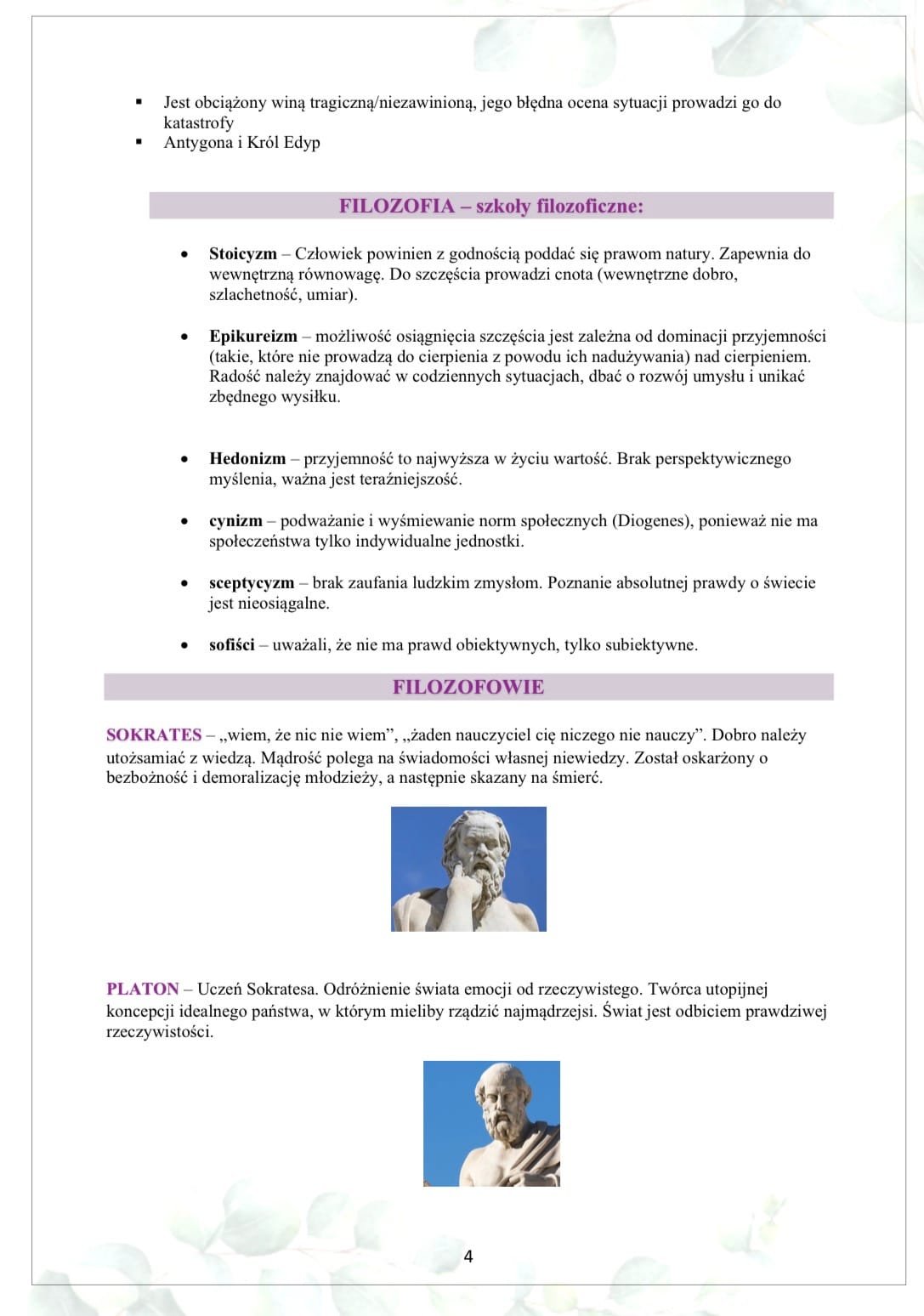 • Jest obciążony winą tragiczną/niezawinioną, jego błędna ocena sytuacji prowadzi go do katastrofy
• Antygona i Król Edyp

FILOZOFIA – szkoły filozoficzne:

• Stoicyzm – Człowiek powinien z godnością poddać się prawom natury. Zapewnia do wewnętrzną równowagę. Do szczęścia prowadzi cnota (wewnętrzne dobro, szlachetność, umiar).

• Epikureizm – możliwość osiągnięcia szczęścia jest zależna od dominacji przyjemności (takie, które nie prowadzą do cierpienia z powodu ich nadużywania) nad cierpieniem. Radość należy znajdować w codziennych sytuacjach, dbać o rozwój umysłu i unikać zbędnego wysiłku.

• Hedonizm – przyjemność to najwyższa w życiu wartość. Brak perspektywicznego myślenia, ważna jest teraźniejszość.

• cynizm – podważanie i wyśmiewanie norm społecznych (Diogenes), ponieważ nie ma społeczeństwa tylko indywidualne jednostki.

• sceptycyzm – brak zaufania ludzkim zmysłom. Poznanie absolutnej prawdy o świecie jest nieosiągalne.

• sofiści – uważali, że nie ma prawd obiektywnych, tylko subiektywne.

FILOZOFOWIE

SOKRATES – „wiem, że nic nie wiem", „żaden nauczyciel cię niczego nie nauczy". Dobro należy utożsamiać z wiedzą. Mądrość polega na świadomości własnej niewiedzy. Został oskarżony o bezbożność i demoralizację młodzieży, a następnie skazany na śmierć.

PLATON – Uczeń Sokratesa. Odróżnienie świata emocji od rzeczywistego. Twórca utopijnej koncepcji idealnego państwa, w którym mieliby rządzić najmądrzejsi. Świat jest odbiciem prawdziwej rzeczywistości.

4